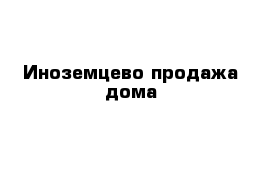 Иноземцево продажа дома